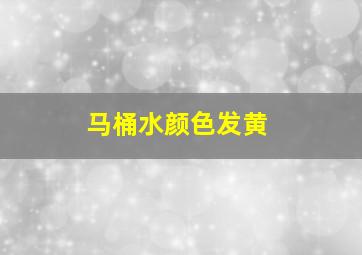 马桶水颜色发黄